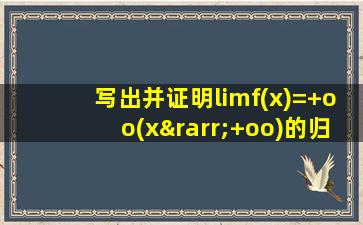 写出并证明limf(x)=+oo(x&rarr;+oo)的归